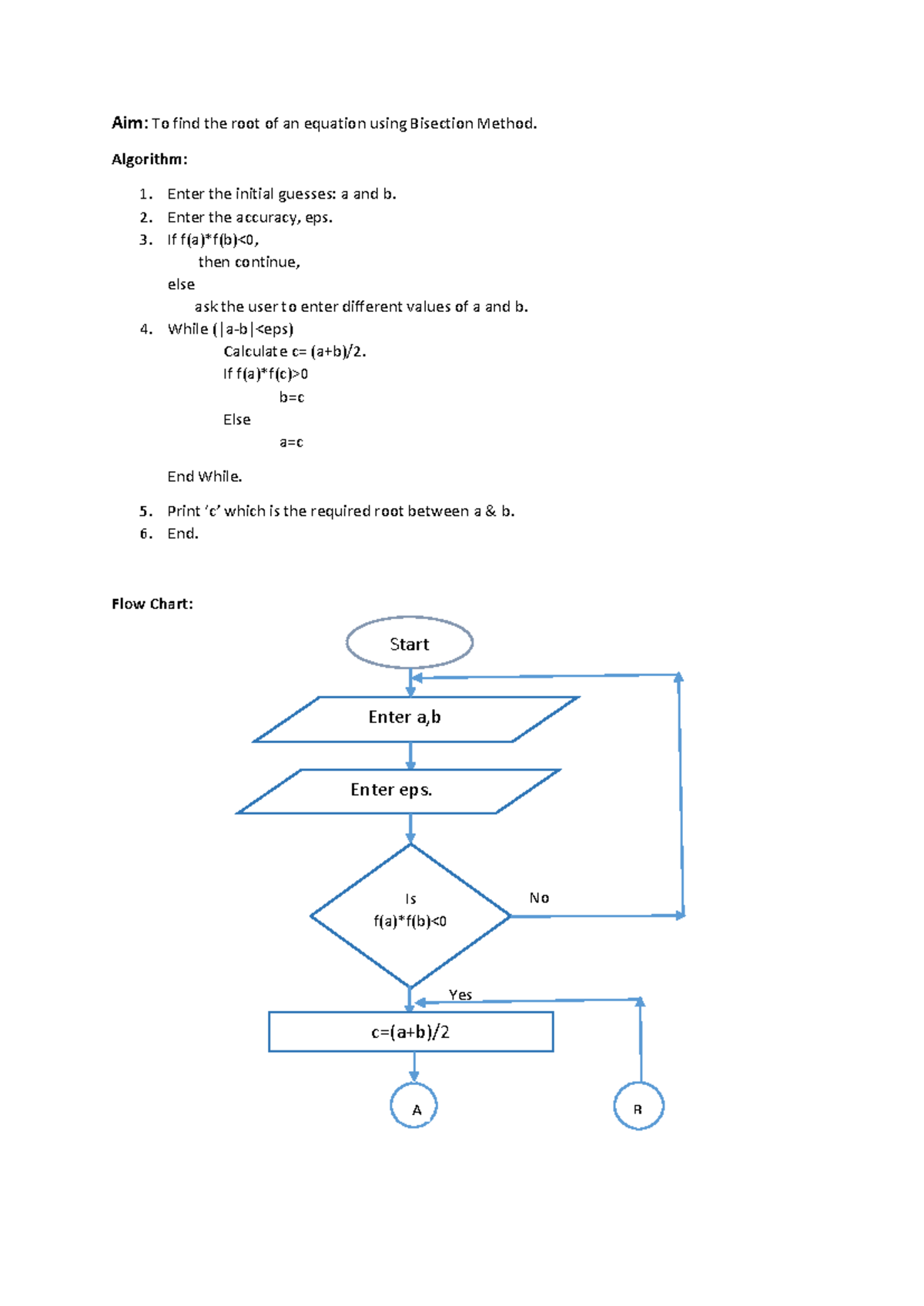 Aim: To find the root of an equation using Bisection Method.

Algorithm:

1. Enter the initial guesses: a and b.
2. Enter the accuracy, eps.
3. If f(a)*f(b)<0,
then continue,
else
ask the user to enter different values of a and b.
4. While (|a-b|<eps)
Calculate c= (a+b)/2.
If f(a)*f(c)>0
b=c
Else
a=c

End While.

5. Print 'c' which is the required root between a & b.
6. End.

Flow Chart:

Start

Enter a,b

Enter eps.

Is
f(a)*f(b)<0

No

Yes

c=(a+b)/2

A

B